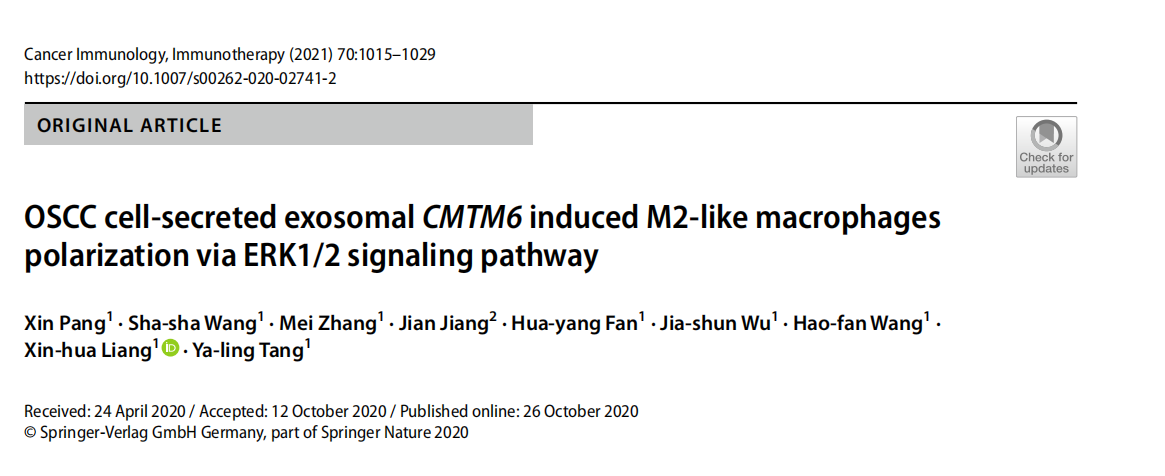 Cancer Immunology, Immunotherapy (2021) 70:1015–1029
https://doi.org/10.1007/s00262-020-02741-2

ORIGINAL ARTICLE

Check for updates

OSCC cell-secreted exosomal CMTM6 induced M2-like macrophages polarization via ERK1/2 signaling pathway

Xin Pang$^{1}$ · Sha-sha Wang$^{1}$ · Mei Zhang$^{1}$ · Jian Jiang$^{2}$ · Hua-yang Fan$^{1}$ · Jia-shun Wu$^{1}$ · Hao-fan Wang$^{1}$ · Xin-hua Liang$^{1}$ · Ya-ling Tang$^{1}$

Received: 24 April 2020 / Accepted: 12 October 2020 / Published online: 26 October 2020
© Springer-Verlag GmbH Germany, part of Springer Nature 2020